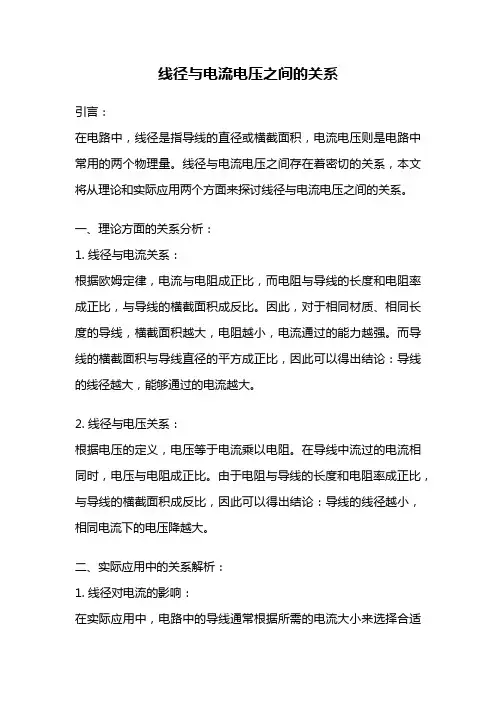 线径与电流电压之间的关系

引言：

在电路中，线径是指导线的直径或横截面积，电流电压则是电路中常用的两个物理量。线径与电流电压之间存在着密切的关系，本文将从理论和实际应用两个方面来探讨线径与电流电压之间的关系。

一、理论方面的关系分析：

1. 线径与电流关系：

根据欧姆定律，电流与电阻成正比，而电阻与导线的长度和电阻率成正比，与导线的横截面积成反比。因此，对于相同材质、相同长度的导线，横截面积越大，电阻越小，电流通过的能力越强。而导线的横截面积与导线直径的平方成正比，因此可以得出结论：导线的线径越大，能够通过的电流越大。

2. 线径与电压关系：

根据电压的定义，电压等于电流乘以电阻。在导线中流过的电流相同时，电压与电阻成正比。由于电阻与导线的长度和电阻率成正比，与导线的横截面积成反比，因此可以得出结论：导线的线径越小，相同电流下的电压降越大。

二、实际应用中的关系解析：

1. 线径对电流的影响：

在实际应用中，电路中的导线通常根据所需的电流大小来选择合适